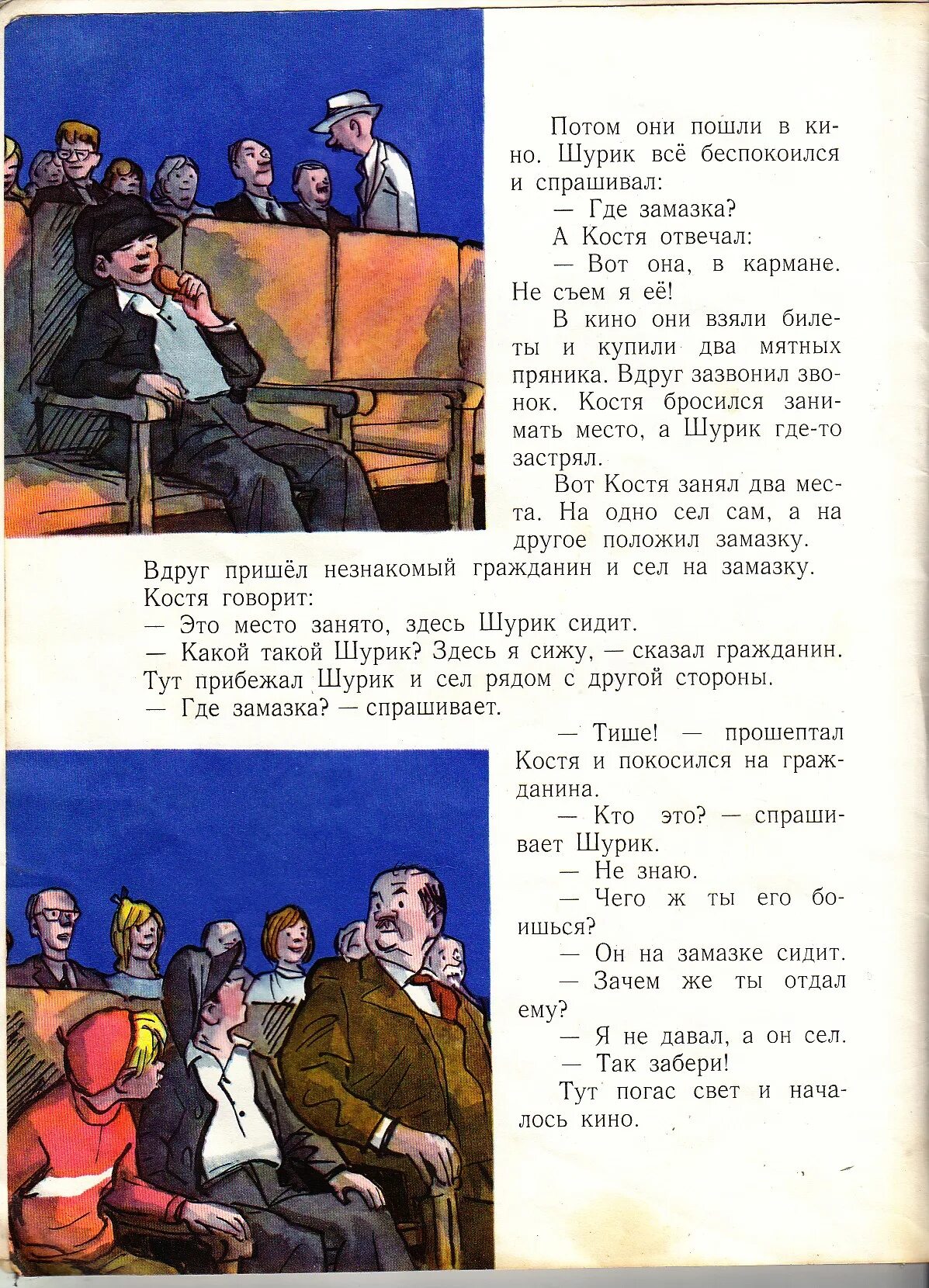 Потом они пошли в кино. Шурик всё беспокоился и спрашивал:

— Где замазка?

А Костя отвечал:

— Вот она, в кармане. Не съем я её!

В кино они взяли билеты и купили два мятных пряника. Вдруг зазвонил звонок. Костя бросился занимать место, а Шурик где-то застрял.

Вот Костя занял два места. На одно сел сам, а на другое положил замазку. Вдруг пришёл незнакомый гражданин и сел на замазку. Костя говорит:

— Это место занято, здесь Шурик сидит.

— Какой такой Шурик? Здесь я сижу, — сказал гражданин.

Тут прибежал Шурик и сел рядом с другой стороны.

— Где замазка? — спрашивает.

— Тише! — прошептал Костя и покосился на гражданина.

— Кто это? — спрашивает Шурик.

— Не знаю.

— Чего ж ты его боишься?

— Он на замазке сидит.

— Зачем же ты отдал ему?

— Я не давал, а он сел.

— Так забери!

Тут погас свет и началось кино.